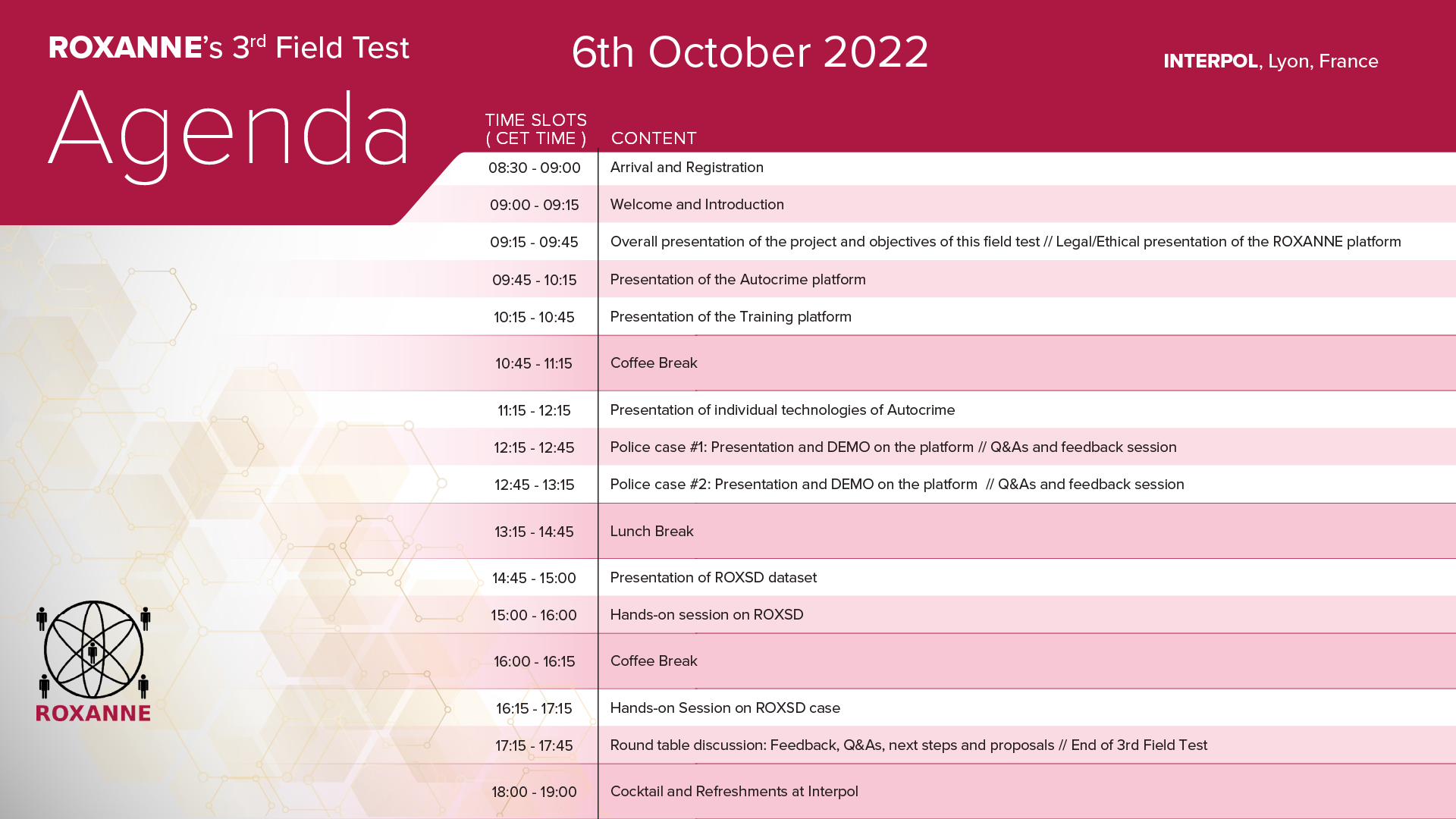 ROXANNE's 3$^{rd}$ Field Test

6th October 2022

INTERPOL, Lyon, France

Agenda

| TIME SLOTS ( CET TIME ) | CONTENT |
|---|---|
| 08:30 - 09:00 | Arrival and Registration |
| 09:00 - 09:15 | Welcome and Introduction |
| 09:15 - 09:45 | Overall presentation of the project and objectives of this field test // Legal/Ethical presentation of the ROXANNE platform |
| 09:45 - 10:15 | Presentation of the Autocrime platform |
| 10:15 - 10:45 | Presentation of the Training platform |
| 10:45 - 11:15 | Coffee Break |
| 11:15 - 12:15 | Presentation of individual technologies of Autocrime |
| 12:15 - 12:45 | Police case #1: Presentation and DEMO on the platform // Q&As and feedback session |
| 12:45 - 13:15 | Police case #2: Presentation and DEMO on the platform // Q&As and feedback session |
| 13:15 - 14:45 | Lunch Break |
| 14:45 - 15:00 | Presentation of ROXSD dataset |
| 15:00 - 16:00 | Hands-on session on ROXSD |
| 16:00 - 16:15 | Coffee Break |
| 16:15 - 17:15 | Hands-on Session on ROXSD case |
| 17:15 - 17:45 | Round table discussion: Feedback, Q&As, next steps and proposals // End of 3rd Field Test |
| 18:00 - 19:00 | Cocktail and Refreshments at Interpol |

ROXANNE